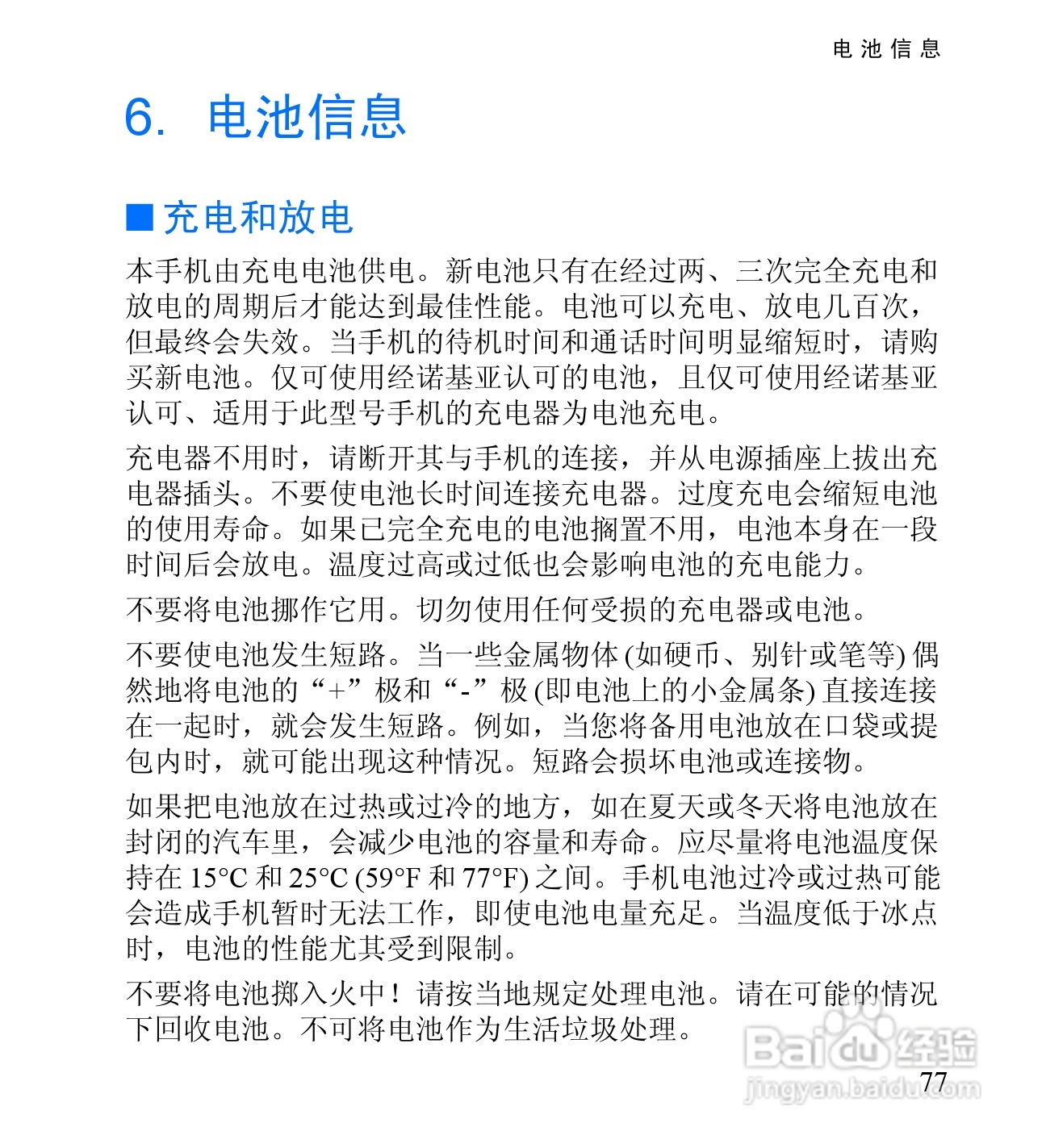 电池信息

6. 电池信息

■ 充电和放电

本手机由充电电池供电。新电池只有在经过两、三次完全充电和放电的周期后才能达到最佳性能。电池可以充电、放电几百次，但最终会失效。当手机的待机时间和通话时间明显缩短时，请购买新电池。仅可使用经诺基亚认可的电池，且仅可使用经诺基亚认可、适用于此型号手机的充电器为电池充电。

充电器不用时，请断开其与手机的连接，并从电源插座上拔出充电器插头。不要使电池长时间连接充电器。过度充电会缩短电池的使用寿命。如果已完全充电的电池搁置不用，电池本身在一段时间后会放电。温度过高或过低也会影响电池的充电能力。

不要将电池挪作它用。切勿使用任何受损的充电器或电池。

不要使电池发生短路。当一些金属物体(如硬币、别针或笔等)偶然地将电池的“+”极和“-”极(即电池上的小金属条)直接连接在一起时，就会发生短路。例如，当您将备用电池放在口袋或提包内时，就可能出现这种情况。短路会损坏电池或连接物。

如果把电池放在过热或过冷的地方，如在夏天或冬天将电池放在封闭的汽车里，会减少电池的容量和寿命。应尽量将电池温度保持在15°C和25°C(59°F和77°F)之间。手机电池过冷或过热可能会造成手机暂时无法工作，即使电池电量充足。当温度低于冰点时，电池的性能尤其受到限制。

不要将电池掷入火中！请按当地规定处理电池。请在可能的情况下回收电池。不可将电池作为生活垃圾处理。

77

Baidu经验
jingyan.baidu.com